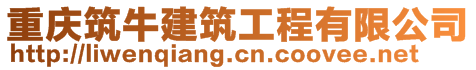 重庆筑牛建筑工程有限公司
http://liwenqiang.cn.coovee.net